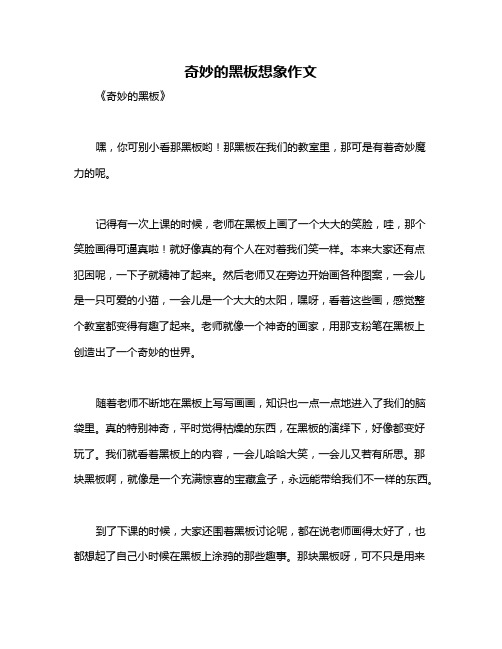 奇妙的黑板想象作文

《奇妙的黑板》

嘿，你可别小看那黑板哟！那黑板在我们的教室里，那可是有着奇妙魔力的呢。

记得有一次上课的时候，老师在黑板上画了一个大大的笑脸，哇，那个笑脸画得可逼真啦！就好像真的有个人在对着我们笑一样。本来大家还有点犯困呢，一下子就精神了起来。然后老师又在旁边开始画各种图案，一会儿是一只可爱的小猫，一会儿是一个大大的太阳，嘿呀，看着这些画，感觉整个教室都变得有趣了起来。老师就像一个神奇的画家，用那支粉笔在黑板上创造出了一个奇妙的世界。

随着老师不断地在黑板上写写画画，知识也一点一点地进入了我们的脑袋里。真的特别神奇，平时觉得枯燥的东西，在黑板的演绎下，好像都变好玩了。我们就看着黑板上的内容，一会儿哈哈大笑，一会儿又若有所思。那块黑板啊，就像是一个充满惊喜的宝藏盒子，永远能带给我们不一样的东西。

到了下课的时候，大家还围着黑板讨论呢，都在说老师画得太好了，也都想起了自己小时候在黑板上涂鸦的那些趣事。那块黑板呀，可不只是用来